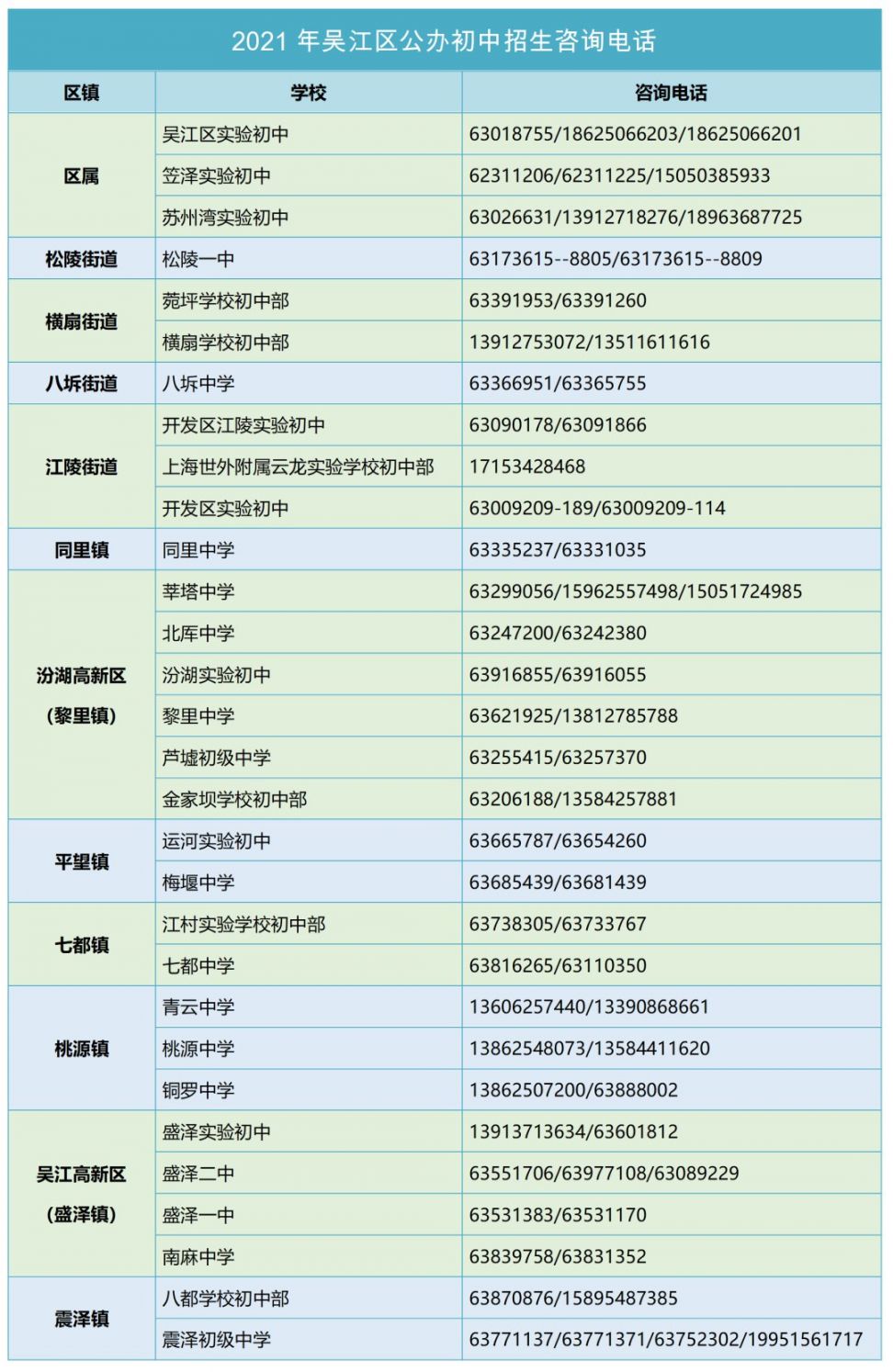 2021年吴江区公办初中招生咨询电话

| 区镇 | 学校 | 咨询电话 |
|---|---|---|
| 区属 | 吴江区实验初中 | 63018755/18625066203/18625066201 |
| | 笠泽实验初中 | 62311206/62311225/15050385933 |
| | 苏州湾实验初中 | 63026631/13912718276/18963687725 |
| 松陵街道 | 松陵一中 | 63173615--8805/63173615--8809 |
| 横扇街道 | 菀坪学校初中部 | 63391953/63391260 |
| | 横扇学校初中部 | 13912753072/13511611616 |
| 八坼街道 | 八坼中学 | 63366951/63365755 |
| 江陵街道 | 开发区江陵实验初中 | 63090178/63091866 |
| | 上海世外附属云龙实验学校初中部 | 17153428468 |
| | 开发区实验初中 | 63009209-189/63009209-114 |
| 同里镇 | 同里中学 | 63335237/63331035 |
| 汾湖高新区（黎里镇） | 莘塔中学 | 63299056/15962557498/15051724985 |
| | 北厍中学 | 63247200/63242380 |
| | 汾湖实验初中 | 63916855/63916055 |
| | 黎里中学 | 63621925/13812785788 |
| | 芦墟初级中学 | 63255415/63257370 |
| | 金家坝学校初中部 | 63206188/13584257881 |
| 平望镇 | 运河实验初中 | 63665787/63654260 |
| | 梅堰中学 | 63685439/63681439 |
| 七都镇 | 江村实验学校初中部 | 63738305/63733767 |
| | 七都中学 | 63816265/63110350 |
| 桃源镇 | 青云中学 | 13606257440/13390868661 |
| | 桃源中学 | 13862548073/13584411620 |
| | 铜罗中学 | 13862507200/63888002 |
| 吴江高新区（盛泽镇） | 盛泽实验初中 | 13913713634/63601812 |
| | 盛泽二中 | 63551706/63977108/63089229 |
| | 盛泽一中 | 63531383/63531170 |
| | 南麻中学 | 63839758/63831352 |
| 震泽镇 | 八都学校初中部 | 63870876/15895487385 |
| | 震泽初级中学 | 63771137/63771371/63752302/19951561717 |